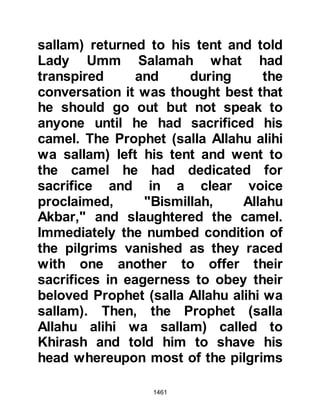 sallam) returned to his tent and told Lady Umm Salamah what had transpired and during the conversation it was thought best that he should go out but not speak to anyone until he had sacrificed his camel. The Prophet (salla Allahu alihi wa sallam) left his tent and went to the camel he had dedicated for sacrifice and in a clear voice proclaimed, "Bismillah, Allahu Akbar," and slaughtered the camel. Immediately the numbed condition of the pilgrims vanished as they raced with one another to offer their sacrifices in eagerness to obey their beloved Prophet (salla Allahu alihi wa sallam). Then, the Prophet (salla Allahu alihi wa sallam) called to Khirash and told him to shave his head whereupon most of the pilgrims

1461